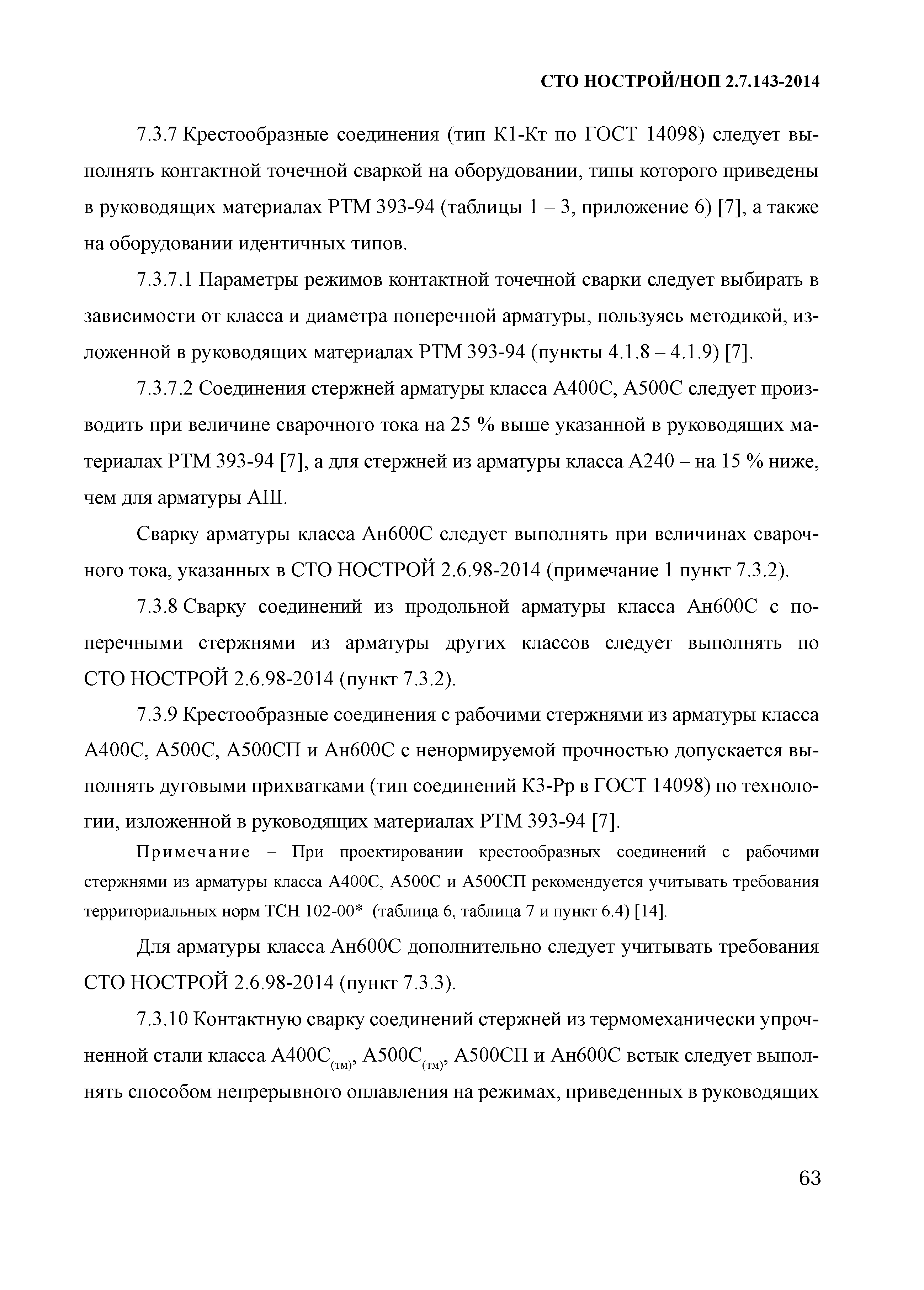 СТО НОСТРОЙ/НОП 2.7.143-2014

7.3.7 Крестообразные соединения (тип К1-Кт по ГОСТ 14098) следует выполнять контактной точечной сваркой на оборудовании, типы которого приведены в руководящих материалах РТМ 393-94 (таблицы 1 – 3, приложение 6) [7], а также на оборудовании идентичных типов.

7.3.7.1 Параметры режимов контактной точечной сварки следует выбирать в зависимости от класса и диаметра поперечной арматуры, пользуясь методикой, изложенной в руководящих материалах РТМ 393-94 (пункты 4.1.8 – 4.1.9) [7].

7.3.7.2 Соединения стержней арматуры класса А400С, А500С следует производить при величине сварочного тока на 25 % выше указанной в руководящих материалах РТМ 393-94 [7], а для стержней из арматуры класса А240 – на 15 % ниже, чем для арматуры АIII.

Сварку арматуры класса Ан600С следует выполнять при величинах сварочного тока, указанных в СТО НОСТРОЙ 2.6.98-2014 (примечание 1 пункт 7.3.2).

7.3.8 Сварку соединений из продольной арматуры класса Ан600С с поперечными стержнями из арматуры других классов следует выполнять по СТО НОСТРОЙ 2.6.98-2014 (пункт 7.3.2).

7.3.9 Крестообразные соединения с рабочими стержнями из арматуры класса А400С, А500С, А500СП и Ан600С с ненормируемой прочностью допускается выполнять дуговыми прихватками (тип соединений К3-Рр в ГОСТ 14098) по технологии, изложенной в руководящих материалах РТМ 393-94 [7].

Примечание – При проектировании крестообразных соединений с рабочими стержнями из арматуры класса А400С, А500С и А500СП рекомендуется учитывать требования территориальных норм ТСН 102-00* (таблица 6, таблица 7 и пункт 6.4) [14].

Для арматуры класса Ан600С дополнительно следует учитывать требования СТО НОСТРОЙ 2.6.98-2014 (пункт 7.3.3).

7.3.10 Контактную сварку соединений стержней из термомеханически упрочненной стали класса А400С$_{(тм)}$, А500С$_{(тм)}$, А500СП и Ан600С встык следует выполнять способом непрерывного оплавления на режимах, приведенных в руководящих

63